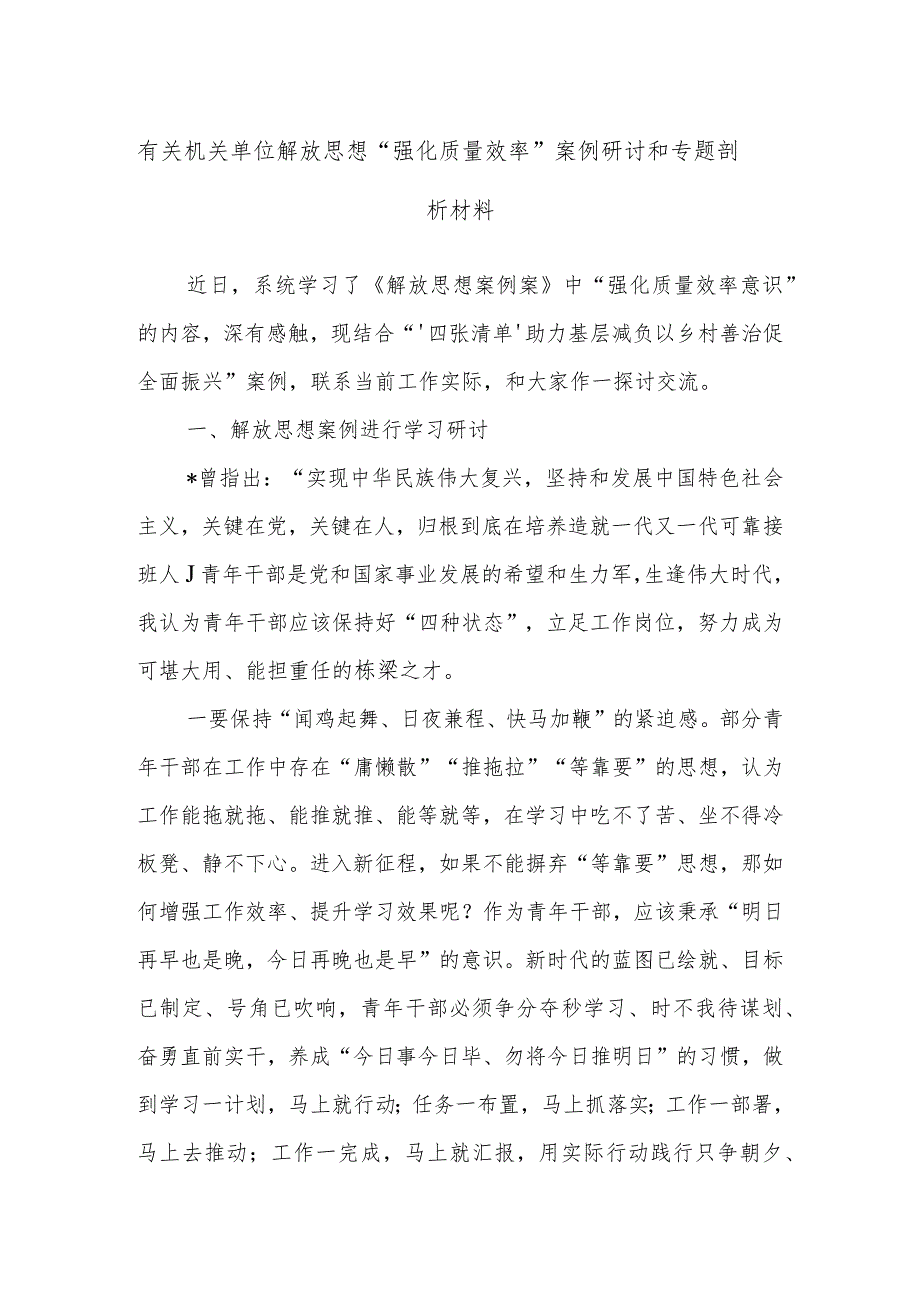 有关机关单位解放思想“强化质量效率”案例研讨和专题剖析材料

近日，系统学习了《解放思想案例案》中“强化质量效率意识”的内容，深有感触，现结合“'四张清单'助力基层减负以乡村善治促全面振兴”案例，联系当前工作实际，和大家作一探讨交流。

一、解放思想案例进行学习研讨

*曾指出：“实现中华民族伟大复兴，坚持和发展中国特色社会主义，关键在党，关键在人，归根到底在培养造就一代又一代可靠接班人J青年干部是党和国家事业发展的希望和生力军,生逢伟大时代,我认为青年干部应该保持好“四种状态”，立足工作岗位，努力成为可堪大用、能担重任的栋梁之才。

一要保持“闻鸡起舞、日夜兼程、快马加鞭”的紧迫感。部分青年干部在工作中存在“庸懒散”“推拖拉”“等靠要”的思想，认为工作能拖就拖、能推就推、能等就等，在学习中吃不了苦、坐不得冷板凳、静不下心。进入新征程，如果不能摒弃“等靠要”思想，那如何增强工作效率、提升学习效果呢？作为青年干部，应该秉承“明日再早也是晚，今日再晚也是早”的意识。新时代的蓝图已绘就、目标已制定、号角已吹响，青年干部必须争分夺秒学习、时不我待谋划、奋勇直前实干，养成“今日事今日毕、勿将今日推明日”的习惯，做到学习一计划，马上就行动；任务一布置，马上抓落实；工作一部署，马上去推动；工作一完成，马上就汇报，用实际行动践行只争朝夕、